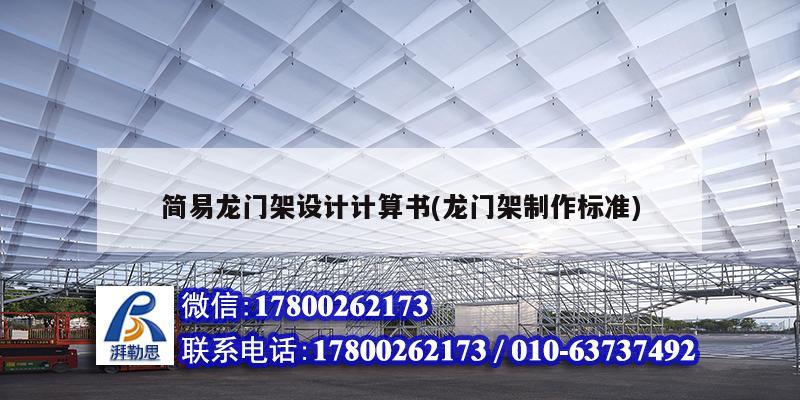 简易龙门架设计计算书(龙门架制作标准)

湃勒思

微信:17800262173

联系电话:17800262173 / 010-63737492